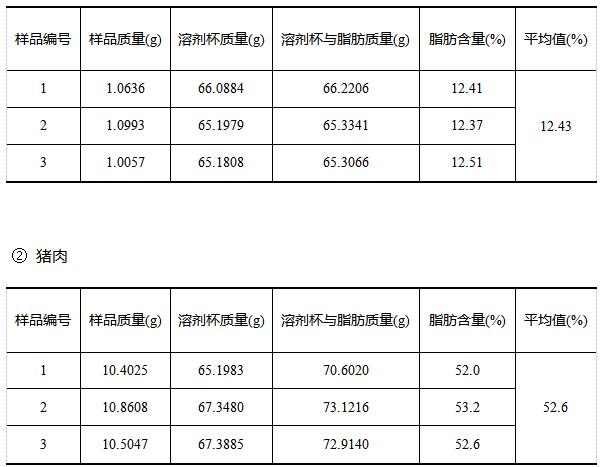 | 样品编号 | 样品质量(g) | 溶剂杯质量(g) | 溶剂杯与脂肪质量(g) | 脂肪含量(%) | 平均值(%) |
|---|---|---|---|---|---|
| 1 | 1.0636 | 66.0884 | 66.2206 | 12.41 | 12.43 |
| 2 | 1.0993 | 65.1979 | 65.3341 | 12.37 | |
| 3 | 1.0057 | 65.1808 | 65.3066 | 12.51 | |

② 猪肉

| 样品编号 | 样品质量(g) | 溶剂杯质量(g) | 溶剂杯与脂肪质量(g) | 脂肪含量(%) | 平均值(%) |
|---|---|---|---|---|---|
| 1 | 10.4025 | 65.1983 | 70.6020 | 52.0 | 52.6 |
| 2 | 10.8608 | 67.3480 | 73.1216 | 53.2 | |
| 3 | 10.5047 | 67.3885 | 72.9140 | 52.6 | |